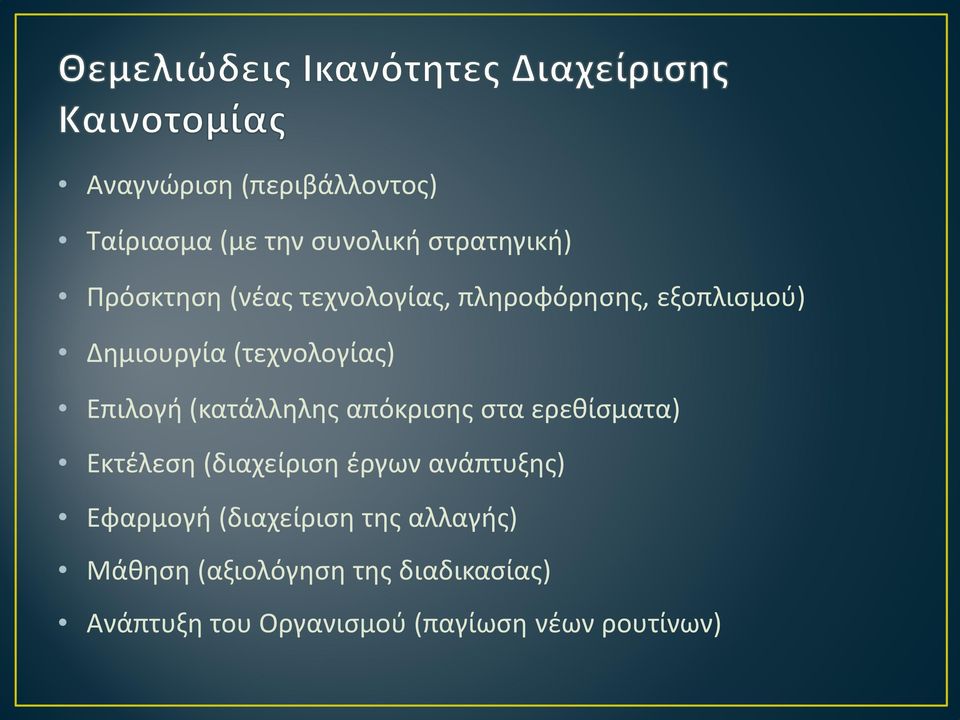 Θεμελιώδεις Ικανότητες Διαχείρισης Καινοτομίας

• Αναγνώριση (περιβάλλοντος)
• Ταίριασμα (με την συνολική στρατηγική)
• Πρόσκτηση (νέας τεχνολογίας, πληροφόρησης, εξοπλισμού)
• Δημιουργία (τεχνολογίας)
• Επιλογή (κατάλληλης απόκρισης στα ερεθίσματα)
• Εκτέλεση (διαχείριση έργων ανάπτυξης)
• Εφαρμογή (διαχείριση της αλλαγής)
• Μάθηση (αξιολόγηση της διαδικασίας)
• Ανάπτυξη του Οργανισμού (παγίωση νέων ρουτίνων)